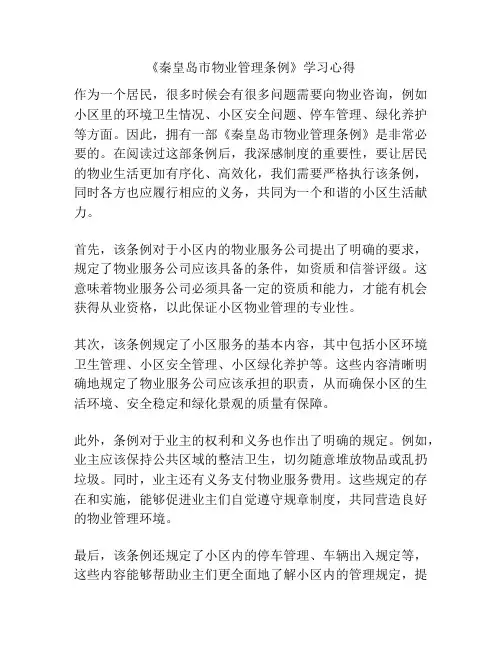 《秦皇岛市物业管理条例》学习心得

作为一个居民，很多时候会有很多问题需要向物业咨询，例如小区里的环境卫生情况、小区安全问题、停车管理、绿化养护等方面。因此，拥有一部《秦皇岛市物业管理条例》是非常必要的。在阅读过这部条例后，我深感制度的重要性，要让居民的物业生活更加有序化、高效化，我们需要严格执行该条例，同时各方也应履行相应的义务，共同为一个和谐的小区生活献力。

首先，该条例对于小区内的物业服务公司提出了明确的要求，规定了物业服务公司应该具备的条件，如资质和信誉评级。这意味着物业服务公司必须具备一定的资质和能力，才能有机会获得从业资格，以此保证小区物业管理的专业性。

其次，该条例规定了小区服务的基本内容，其中包括小区环境卫生管理、小区安全管理、小区绿化养护等。这些内容清晰明确地规定了物业服务公司应该承担的职责，从而确保小区的生活环境、安全稳定和绿化景观的质量有保障。

此外，条例对于业主的权利和义务也作出了明确的规定。例如，业主应该保持公共区域的整洁卫生，切勿随意堆放物品或乱扔垃圾。同时，业主还有义务支付物业服务费用。这些规定的存在和实施，能够促进业主们自觉遵守规章制度，共同营造良好的物业管理环境。

最后，该条例还规定了小区内的停车管理、车辆出入规定等，这些内容能够帮助业主们更全面地了解小区内的管理规定，提